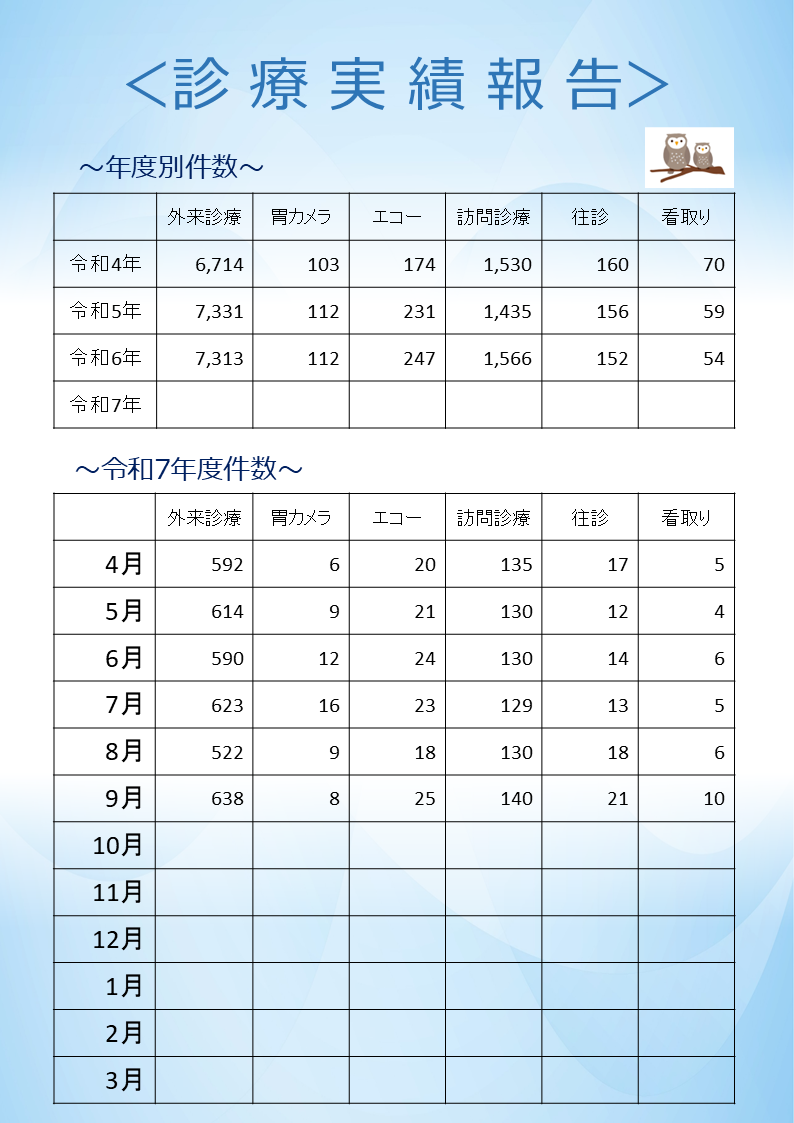 ＜診療実績報告＞

～年度別件数～

| | 外来診療 | 胃カメラ | エコー | 訪問診療 | 往診 | 看取り |
|---|---|---|---|---|---|---|
| 令和4年 | 6,714 | 103 | 174 | 1,530 | 160 | 70 |
| 令和5年 | 7,331 | 112 | 231 | 1,435 | 156 | 59 |
| 令和6年 | 7,313 | 112 | 247 | 1,566 | 152 | 54 |
| 令和7年 | | | | | | |

～令和7年度件数～

| | 外来診療 | 胃カメラ | エコー | 訪問診療 | 往診 | 看取り |
|---|---|---|---|---|---|---|
| 4月 | 592 | 6 | 20 | 135 | 17 | 5 |
| 5月 | 614 | 9 | 21 | 130 | 12 | 4 |
| 6月 | 590 | 12 | 24 | 130 | 14 | 6 |
| 7月 | 623 | 16 | 23 | 129 | 13 | 5 |
| 8月 | 522 | 9 | 18 | 130 | 18 | 6 |
| 9月 | 638 | 8 | 25 | 140 | 21 | 10 |
| 10月 | | | | | | |
| 11月 | | | | | | |
| 12月 | | | | | | |
| 1月 | | | | | | |
| 2月 | | | | | | |
| 3月 | | | | | | |